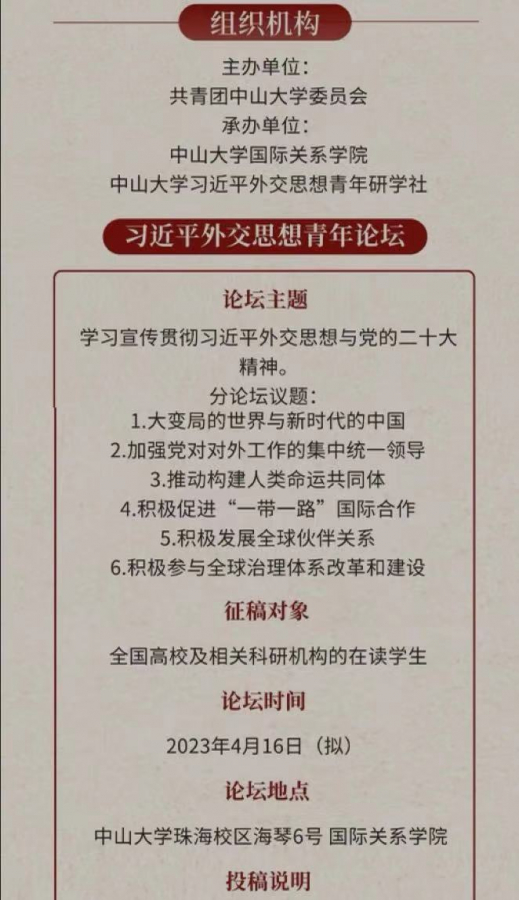 组织机构

主办单位：
共青团中山大学委员会
承办单位：
中山大学国际关系学院
中山大学习近平外交思想青年研学社

习近平外交思想青年论坛

论坛主题

学习宣传贯彻习近平外交思想与党的二十大精神。

分论坛议题：
1.大变局的世界与新时代的中国
2.加强党对对外工作的集中统一领导
3.推动构建人类命运共同体
4.积极促进“一带一路”国际合作
5.积极发展全球伙伴关系
6.积极参与全球治理体系改革和建设

征稿对象

全国高校及相关科研机构的在读学生

论坛时间

2023年4月16日（拟）

论坛地点

中山大学珠海校区海琴6号 国际关系学院

投稿说明